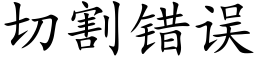 切割错误